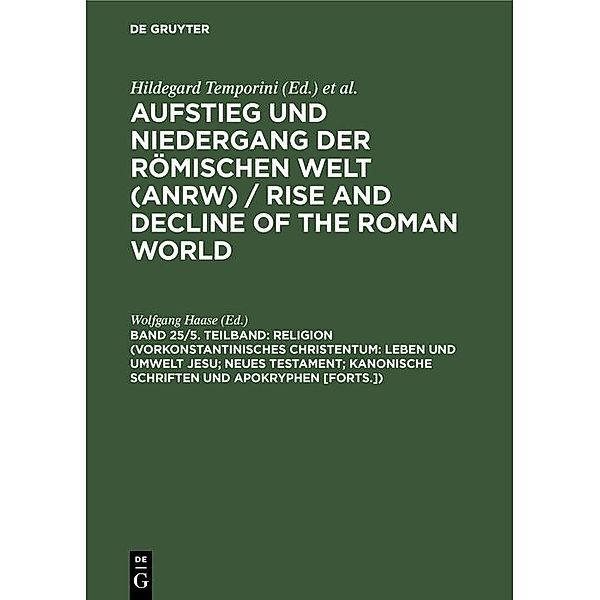 DE GRUYTER

Hildegard Temporini (Ed.) et al.

AUFSTIEG UND NIEDERGANG DER RÖMISCHEN WELT (ANRW) / RISE AND DECLINE OF THE ROMAN WORLD

Wolfgang Haase (Ed.)

BAND 25/5. TEILBAND: RELIGION (VORKONSTANTINISCHES CHRISTENTUM: LEBEN UND UMWELT JESU; NEUES TESTAMENT; KANONISCHE SCHRIFTEN UND APOKRYPHEN [FORTS.])

DE G